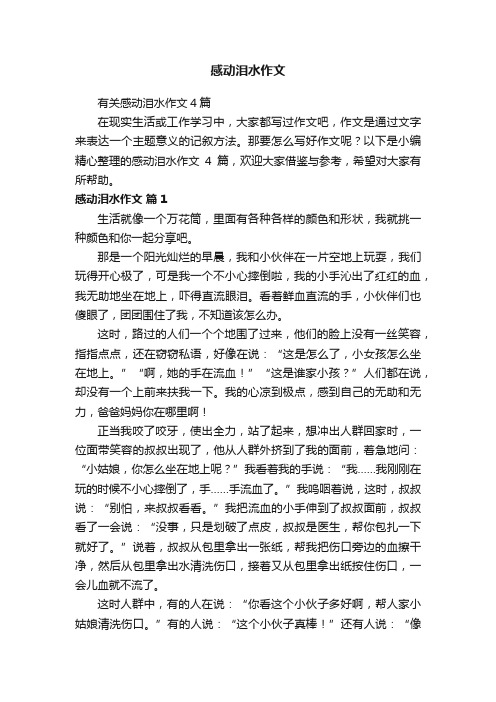 感动泪水作文

有关感动泪水作文 4 篇

在现实生活或工作学习中，大家都写过作文吧，作文是通过文字来表达一个主题意义的记叙方法。那要怎么写好作文呢？以下是小编精心整理的感动泪水作文 4 篇，欢迎大家借鉴与参考，希望对大家有所帮助。

感动泪水作文 篇 1

生活就像一个万花筒，里面有各种各样的颜色和形状，我就挑一种颜色和你一起分享吧。

那是一个阳光灿烂的早晨，我和小伙伴在一片空地上玩耍，我们玩得开心极了，可是我一个不小心摔倒啦，我的小手沁出了红红的血，我无助地坐在地上，吓得直流眼泪。看着鲜血直流的手，小伙伴们也傻眼了，团团围住了我，不知道该怎么办。

这时，路过的人们一个个地围了过来，他们的脸上没有一丝笑容，指指点点，还在窃窃私语，好像在说：“这是怎么了，小女孩怎么坐在地上。”“啊，她的手在流血！”“这是谁家小孩？”人们都在说，却没有一个上前来扶我一下。我的心凉到极点，感到自己的无助和无力，爸爸妈妈你在哪里啊！

正当我咬了咬牙，使出全力，站了起来，想冲出人群回家时，一位面带笑容的叔叔出现了，他从人群外挤到了我的面前，着急地问：“小姑娘，你怎么坐在地上呢？”我看着我的手说：“我……我刚刚在玩的时候不小心摔倒了，手……手流血了。”我呜咽着说，这时，叔叔说：“别怕，来叔叔看看。”我把流血的小手伸到了叔叔面前，叔叔看了一会说：“没事，只是划破了点皮，叔叔是医生，帮你包扎一下就好了。”说着，叔叔从包里拿出一张纸，帮我把伤口旁边的血擦干净，然后从包里拿出水清洗伤口，接着又从包里拿出纸按住伤口，一会儿血就不流了。

这时人群中，有的人在说：“你看这个小伙子多好啊，帮人家小姑娘清洗伤口。”有的人说：“这个小伙子真棒！”还有人说：“像